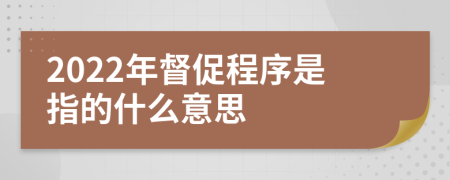 2022年督促程序是指的什么意思